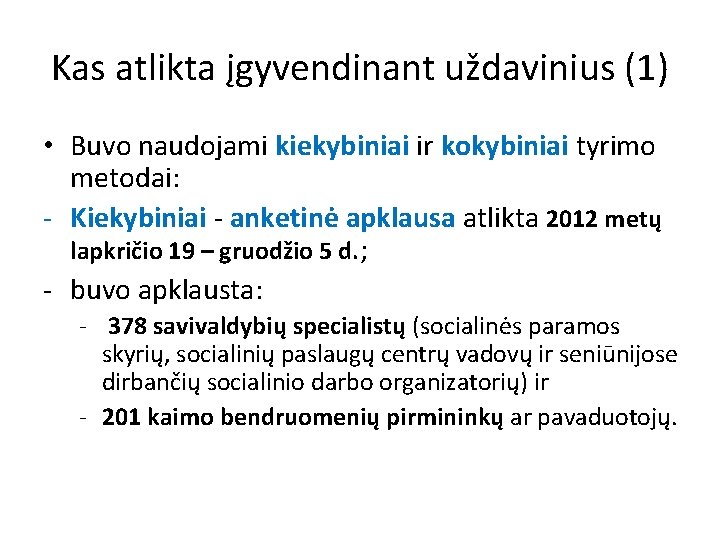 Kas atlikta įgyvendinant uždavinius (1)

• Buvo naudojami kiekybiniai ir kokybiniai tyrimo metodai:
- Kiekybiniai - anketinė apklausa atlikta 2012 metų lapkričio 19 – gruodžio 5 d.;
- buvo apklausta:
  - 378 savivaldybių specialistų (socialinės paramos skyrių, socialinių paslaugų centrų vadovų ir seniūnijose dirbančių socialinio darbo organizatorių) ir
  - 201 kaimo bendruomenių pirmininkų ar pavaduotojų.